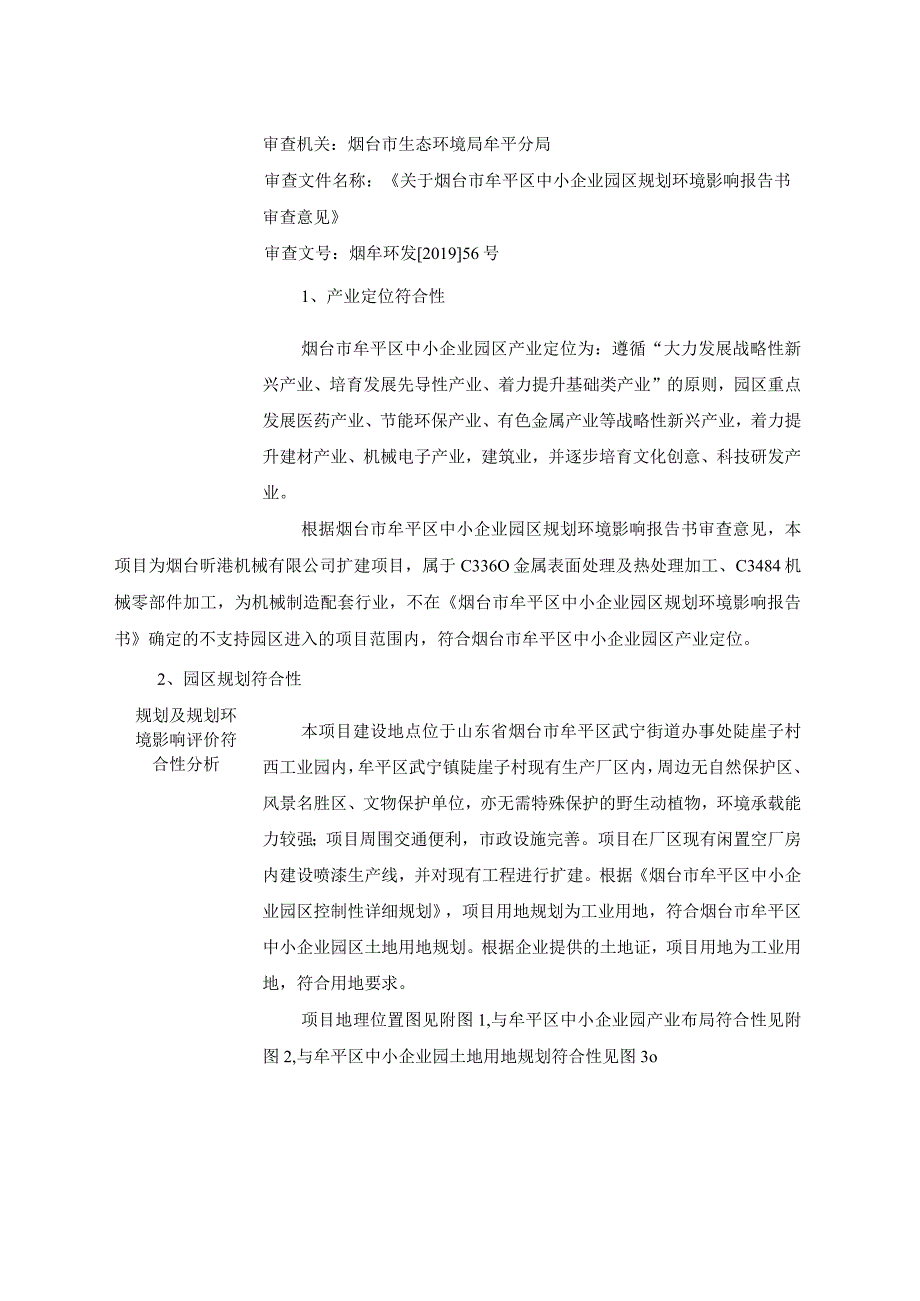 审查机关：烟台市生态环境局牟平分局

审查文件名称：《关于烟台市牟平区中小企业园区规划环境影响报告书审查意见》

审查文号：烟牟环发[2019]56号

1、产业定位符合性

烟台市牟平区中小企业园区产业定位为：遵循“大力发展战略性新兴产业、培育发展先导性产业、着力提升基础类产业”的原则，园区重点发展医药产业、节能环保产业、有色金属产业等战略性新兴产业，着力提升建材产业、机械电子产业，建筑业，并逐步培育文化创意、科技研发产业。

根据烟台市牟平区中小企业园区规划环境影响报告书审查意见，本项目为烟台昕港机械有限公司扩建项目，属于C336O金属表面处理及热处理加工、C3484机械零部件加工，为机械制造配套行业，不在《烟台市牟平区中小企业园区规划环境影响报告书》确定的不支持园区进入的项目范围内，符合烟台市牟平区中小企业园区产业定位。

2、园区规划符合性

规划及规划环境影响评价符合性分析

本项目建设地点位于山东省烟台市牟平区武宁街道办事处陡崖子村西工业园内，牟平区武宁镇陡崖子村现有生产厂区内，周边无自然保护区、风景名胜区、文物保护单位，亦无需特殊保护的野生动植物，环境承载能力较强；项目周围交通便利，市政设施完善。项目在厂区现有闲置空厂房内建设喷漆生产线，并对现有工程进行扩建。根据《烟台市牟平区中小企业园区控制性详细规划》，项目用地规划为工业用地，符合烟台市牟平区中小企业园区土地用地规划。根据企业提供的土地证，项目用地为工业用地，符合用地要求。

项目地理位置图见附图1,与牟平区中小企业园产业布局符合性见附图2,与牟平区中小企业园土地用地规划符合性见图3o